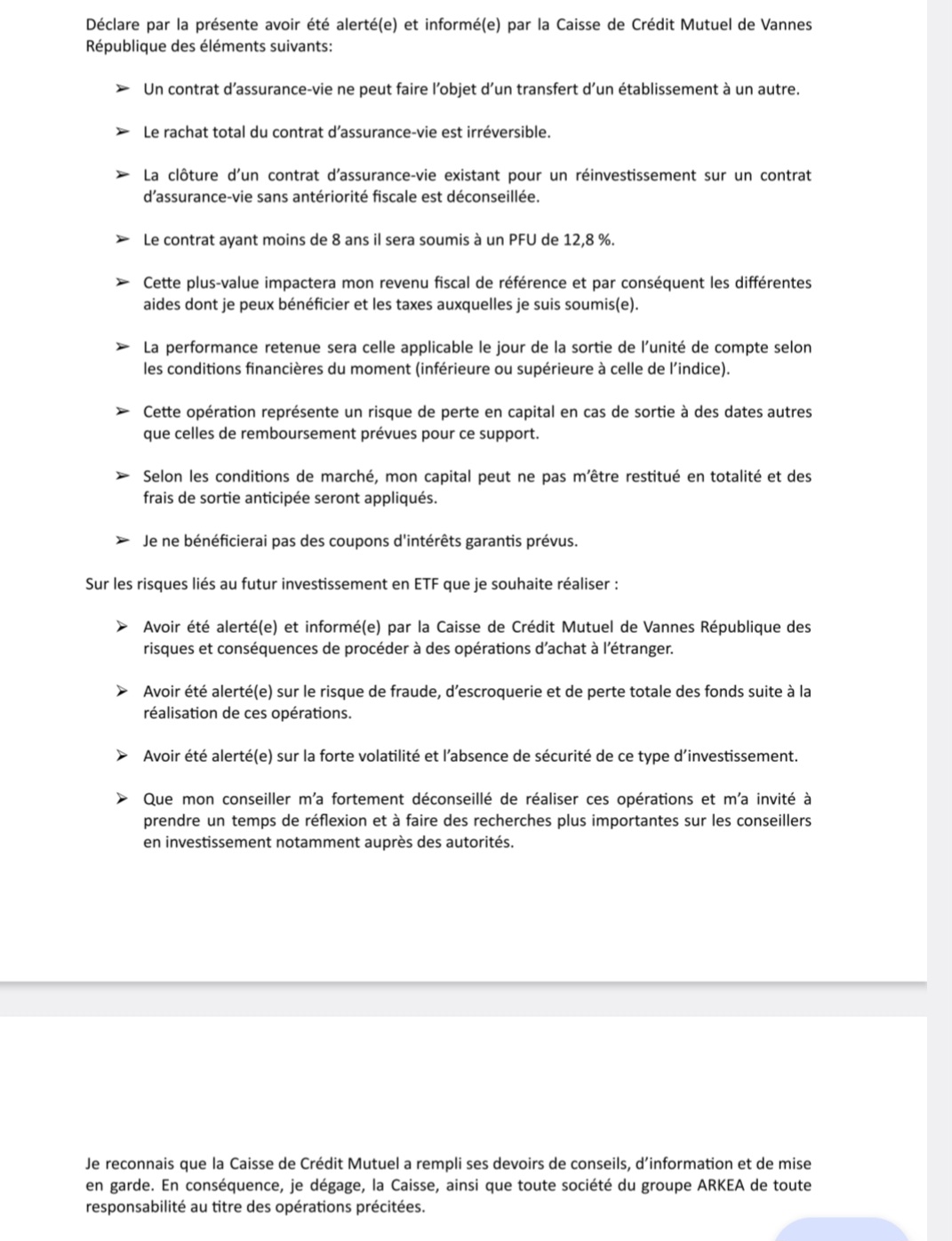 Déclare par la présente avoir été alerté(e) et informé(e) par la Caisse de Crédit Mutuel de Vannes République des éléments suivants:

➢ Un contrat d'assurance-vie ne peut faire l'objet d'un transfert d'un établissement à un autre.

➢ Le rachat total du contrat d'assurance-vie est irréversible.

➢ La clôture d'un contrat d'assurance-vie existant pour un réinvestissement sur un contrat d'assurance-vie sans antériorité fiscale est déconseillée.

➢ Le contrat ayant moins de 8 ans il sera soumis à un PFU de 12,8 %.

➢ Cette plus-value impactera mon revenu fiscal de référence et par conséquent les différentes aides dont je peux bénéficier et les taxes auxquelles je suis soumis(e).

➢ La performance retenue sera celle applicable le jour de la sortie de l'unité de compte selon les conditions financières du moment (inférieure ou supérieure à celle de l'indice).

➢ Cette opération représente un risque de perte en capital en cas de sortie à des dates autres que celles de remboursement prévues pour ce support.

➢ Selon les conditions de marché, mon capital peut ne pas m'être restitué en totalité et des frais de sortie anticipée seront appliqués.

➢ Je ne bénéficierai pas des coupons d'intérêts garantis prévus.

Sur les risques liés au futur investissement en ETF que je souhaite réaliser :

➢ Avoir été alerté(e) et informé(e) par la Caisse de Crédit Mutuel de Vannes République des risques et conséquences de procéder à des opérations d'achat à l'étranger.

➢ Avoir été alerté(e) sur le risque de fraude, d'escroquerie et de perte totale des fonds suite à la réalisation de ces opérations.

➢ Avoir été alerté(e) sur la forte volatilité et l'absence de sécurité de ce type d'investissement.

➢ Que mon conseiller m'a fortement déconseillé de réaliser ces opérations et m'a invité à prendre un temps de réflexion et à faire des recherches plus importantes sur les conseillers en investissement notamment auprès des autorités.

Je reconnais que la Caisse de Crédit Mutuel a rempli ses devoirs de conseils, d'information et de mise en garde. En conséquence, je dégage, la Caisse, ainsi que toute société du groupe ARKEA de toute responsabilité au titre des opérations précitées.